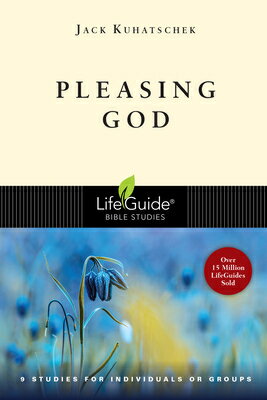 JACK KUHATSCHEK

PLEASING GOD

LifeGuide®
BIBLE STUDIES

Over 15 Million LifeGuides Sold

9 STUDIES FOR INDIVIDUALS OR GROUPS